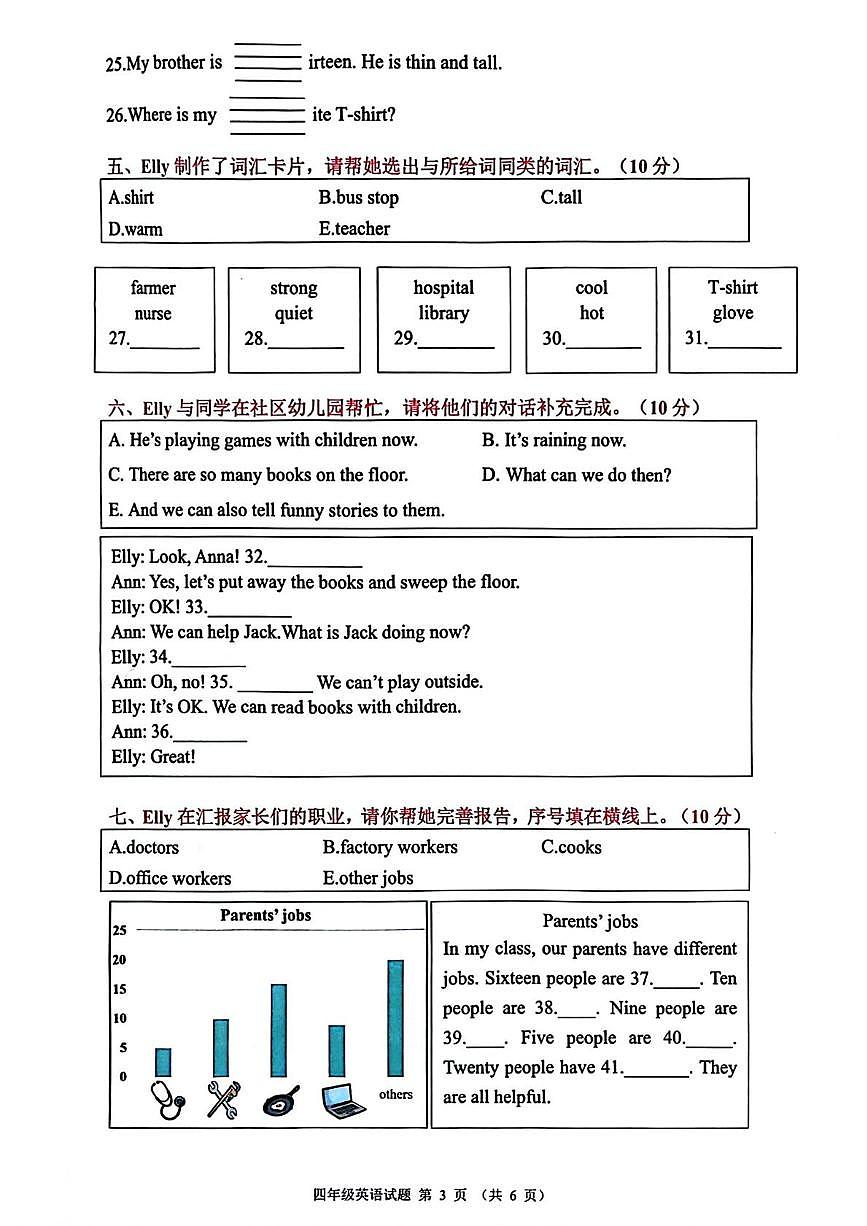 25.My brother is ____ irteen. He is thin and tall.

26.Where is my ____ ite T-shirt?

五、Elly制作了词汇卡片，请帮她选出与所给词同类的词汇。（10分）

A.shirt B.bus stop C.tall
D.warm E.teacher

farmer
nurse
27.____

strong
quiet
28.____

hospital
library
29.____

cool
hot
30.____

T-shirt
glove
31.____

六、Elly与同学在社区幼儿园帮忙，请将他们的对话补充完成。（10分）

A. He's playing games with children now.
B. It's raining now.
C. There are so many books on the floor.
D. What can we do then?
E. And we can also tell funny stories to them.

Elly: Look, Anna! 32.____
Ann: Yes, let's put away the books and sweep the floor.
Elly: OK! 33.____
Ann: We can help Jack.What is Jack doing now?
Elly: 34.____
Ann: Oh, no! 35. ____ We can't play outside.
Elly: It's OK. We can read books with children.
Ann: 36.____
Elly: Great!

七、Elly在汇报家长们的职业，请你帮她完善报告，序号填在横线上。（10分）

A.doctors B.factory workers C.cooks
D.office workers E.other jobs

Parents' jobs
25
20
15
10
5
0
others

Parents' jobs
In my class, our parents have different jobs. Sixteen people are 37.____. Ten people are 38.____. Nine people are 39.____. Five people are 40.____. Twenty people have 41.____. They are all helpful.

四年级英语试题 第3页 （共6页）